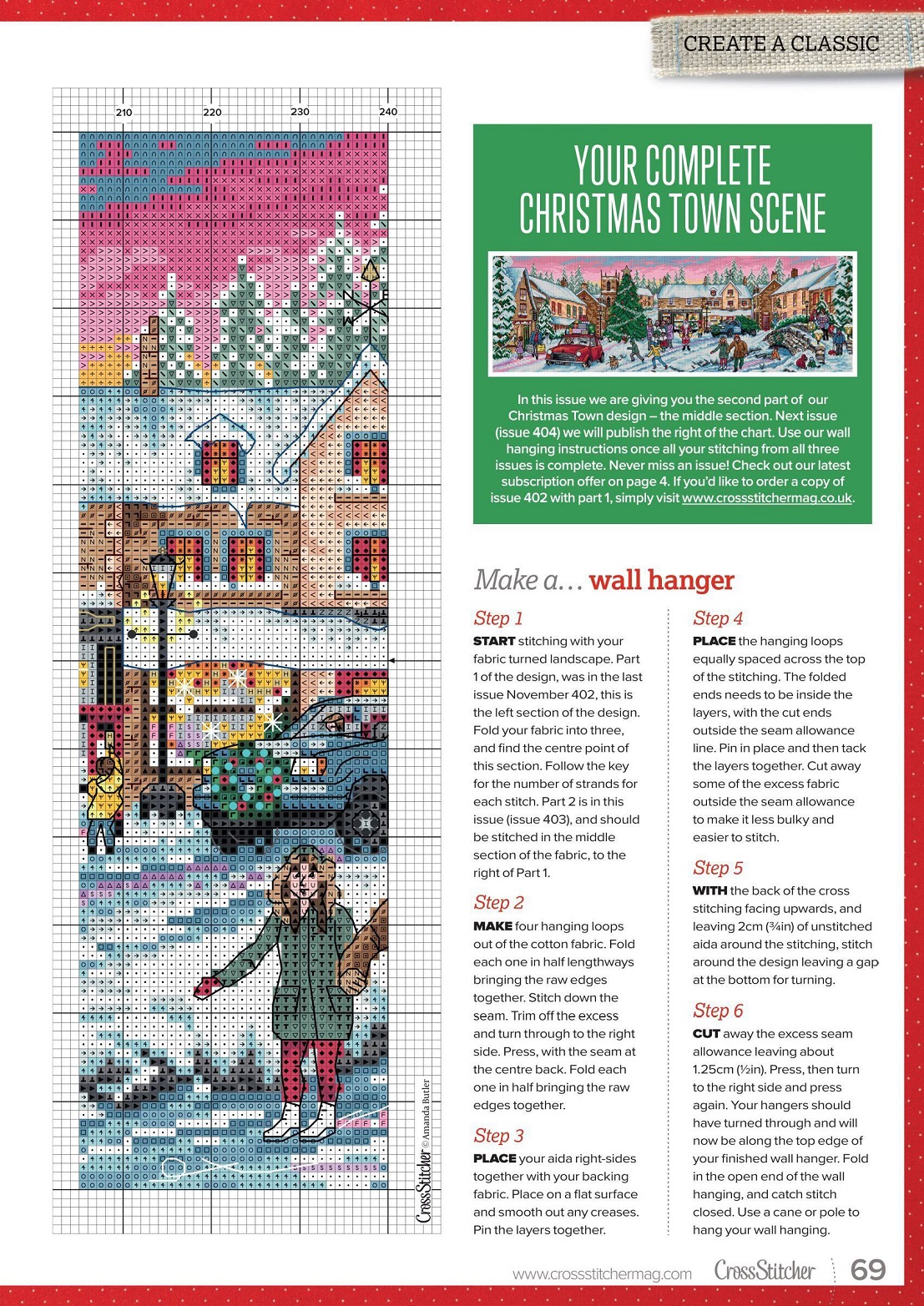 CREATE A CLASSIC

210 220 230 240

CrossStitcher © Amanda Butler

YOUR COMPLETE CHRISTMAS TOWN SCENE

In this issue we are giving you the second part of our Christmas Town design – the middle section. Next issue (issue 404) we will publish the right of the chart. Use our wall hanging instructions once all your stitching from all three issues is complete. Never miss an issue! Check out our latest subscription offer on page 4. If you'd like to order a copy of issue 402 with part 1, simply visit www.crossstitchermag.co.uk.

Make a… wall hanger

Step 1
START stitching with your fabric turned landscape. Part 1 of the design, was in the last issue November 402, this is the left section of the design. Fold your fabric into three, and find the centre point of this section. Follow the key for the number of strands for each stitch. Part 2 is in this issue (issue 403), and should be stitched in the middle section of the fabric, to the right of Part 1.

Step 2
MAKE four hanging loops out of the cotton fabric. Fold each one in half lengthways bringing the raw edges together. Stitch down the seam. Trim off the excess and turn through to the right side. Press, with the seam at the centre back. Fold each one in half bringing the raw edges together.

Step 3
PLACE your aida right-sides together with your backing fabric. Place on a flat surface and smooth out any creases. Pin the layers together.

Step 4
PLACE the hanging loops equally spaced across the top of the stitching. The folded ends needs to be inside the layers, with the cut ends outside the seam allowance line. Pin in place and then tack the layers together. Cut away some of the excess fabric outside the seam allowance to make it less bulky and easier to stitch.

Step 5
WITH the back of the cross stitching facing upwards, and leaving 2cm (¾in) of unstitched aida around the stitching, stitch around the design leaving a gap at the bottom for turning.

Step 6
CUT away the excess seam allowance leaving about 1.25cm (½in). Press, then turn to the right side and press again. Your hangers should have turned through and will now be along the top edge of your finished wall hanger. Fold in the open end of the wall hanging, and catch stitch closed. Use a cane or pole to hang your wall hanging.

www.crossstitchermag.com CrossStitcher 69